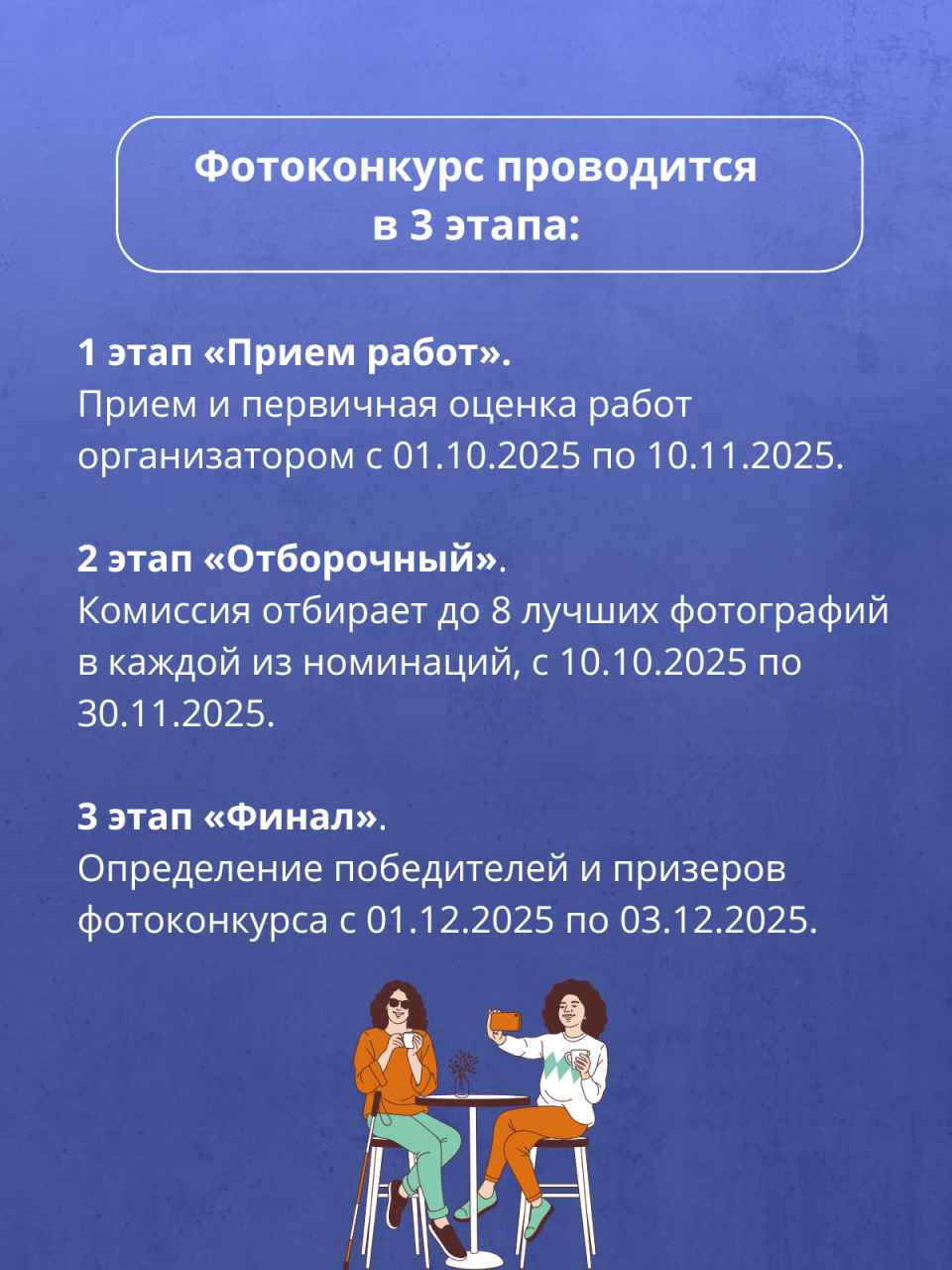 Фотоконкурс проводится
в 3 этапа:

1 этап «Прием работ».
Прием и первичная оценка работ организатором с 01.10.2025 по 10.11.2025.

2 этап «Отборочный».
Комиссия отбирает до 8 лучших фотографий в каждой из номинаций, с 10.10.2025 по 30.11.2025.

3 этап «Финал».
Определение победителей и призеров фотоконкурса с 01.12.2025 по 03.12.2025.